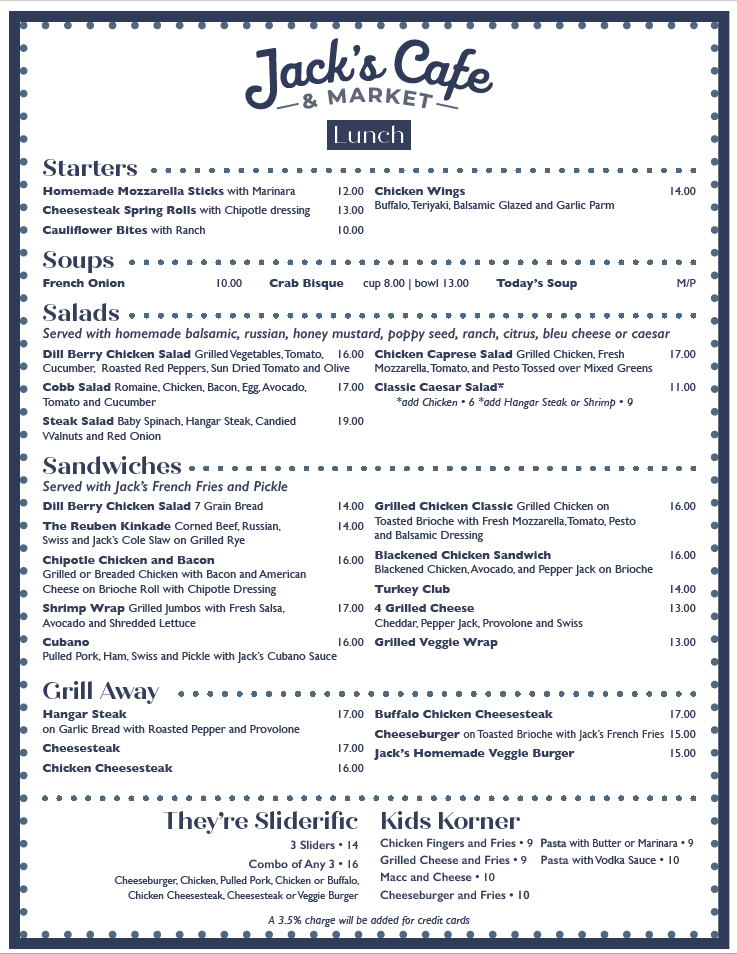 Jack's Cafe
& MARKET

Lunch

Starters

Homemade Mozzarella Sticks with Marinara 12.00
Cheesesteak Spring Rolls with Chipotle dressing 13.00
Cauliflower Bites with Ranch 10.00

Chicken Wings 14.00
Buffalo, Teriyaki, Balsamic Glazed and Garlic Parm

Soups

French Onion 10.00
Crab Bisque cup 8.00 | bowl 13.00
Today's Soup M/P

Salads

Served with homemade balsamic, russian, honey mustard, poppy seed, ranch, citrus, bleu cheese or caesar

Dill Berry Chicken Salad Grilled Vegetables, Tomato, Cucumber, Roasted Red Peppers, Sun Dried Tomato and Olive 16.00
Cobb Salad Romaine, Chicken, Bacon, Egg, Avocado, Tomato and Cucumber 17.00
Steak Salad Baby Spinach, Hangar Steak, Candied Walnuts and Red Onion 19.00

Chicken Caprese Salad Grilled Chicken, Fresh Mozzarella, Tomato, and Pesto Tossed over Mixed Greens 17.00
Classic Caesar Salad* 11.00
*add Chicken • 6 *add Hangar Steak or Shrimp • 9

Sandwiches

Served with Jack's French Fries and Pickle

Dill Berry Chicken Salad 7 Grain Bread 14.00
The Reuben Kinkade Corned Beef, Russian, Swiss and Jack's Cole Slaw on Grilled Rye 14.00
Chipotle Chicken and Bacon 16.00
Grilled or Breaded Chicken with Bacon and American Cheese on Brioche Roll with Chipotle Dressing
Shrimp Wrap Grilled Jumbos with Fresh Salsa, Avocado and Shredded Lettuce 17.00
Cubano 16.00
Pulled Pork, Ham, Swiss and Pickle with Jack's Cubano Sauce

Grilled Chicken Classic Grilled Chicken on Toasted Brioche with Fresh Mozzarella, Tomato, Pesto and Balsamic Dressing 16.00
Blackened Chicken Sandwich 16.00
Blackened Chicken, Avocado, and Pepper Jack on Brioche
Turkey Club 14.00
4 Grilled Cheese 13.00
Cheddar, Pepper Jack, Provolone and Swiss
Grilled Veggie Wrap 13.00

Grill Away

Hangar Steak 17.00
on Garlic Bread with Roasted Pepper and Provolone
Cheesesteak 17.00
Chicken Cheesesteak 16.00

Buffalo Chicken Cheesesteak 17.00
Cheeseburger on Toasted Brioche with Jack's French Fries 15.00
Jack's Homemade Veggie Burger 15.00

They're Sliderific

3 Sliders • 14
Combo of Any 3 • 16
Cheeseburger, Chicken, Pulled Pork, Chicken or Buffalo, Chicken Cheesesteak, Cheesesteak or Veggie Burger

Kids Korner

Chicken Fingers and Fries • 9
Grilled Cheese and Fries • 9
Macc and Cheese • 10
Cheeseburger and Fries • 10
Pasta with Butter or Marinara • 9
Pasta with Vodka Sauce • 10

A 3.5% charge will be added for credit cards